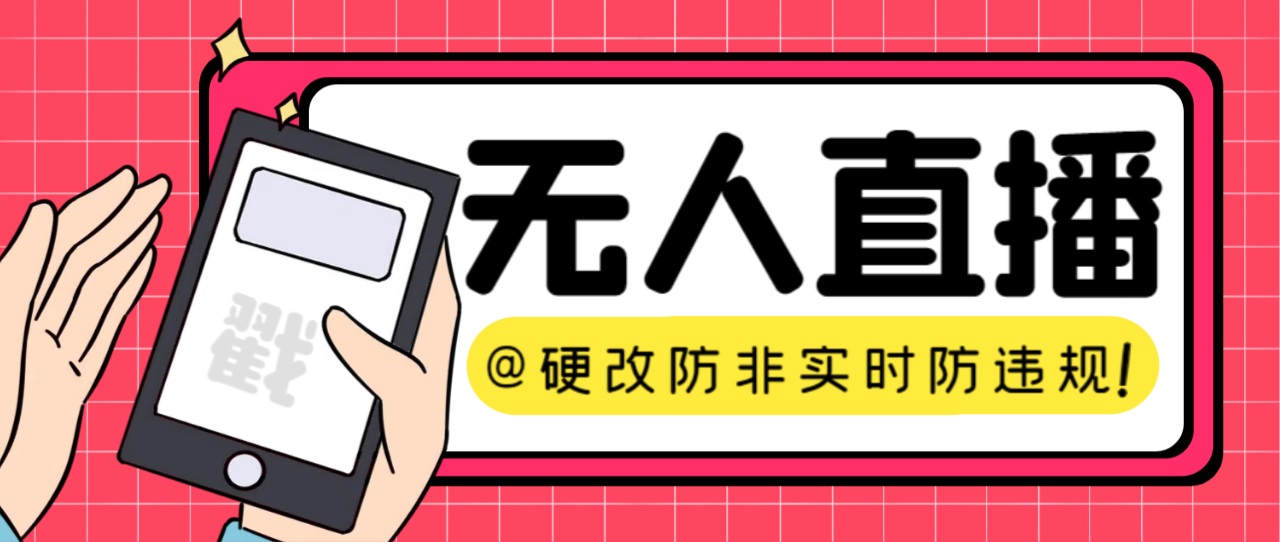 戳

无人直播

@硬改防非实时防违规!